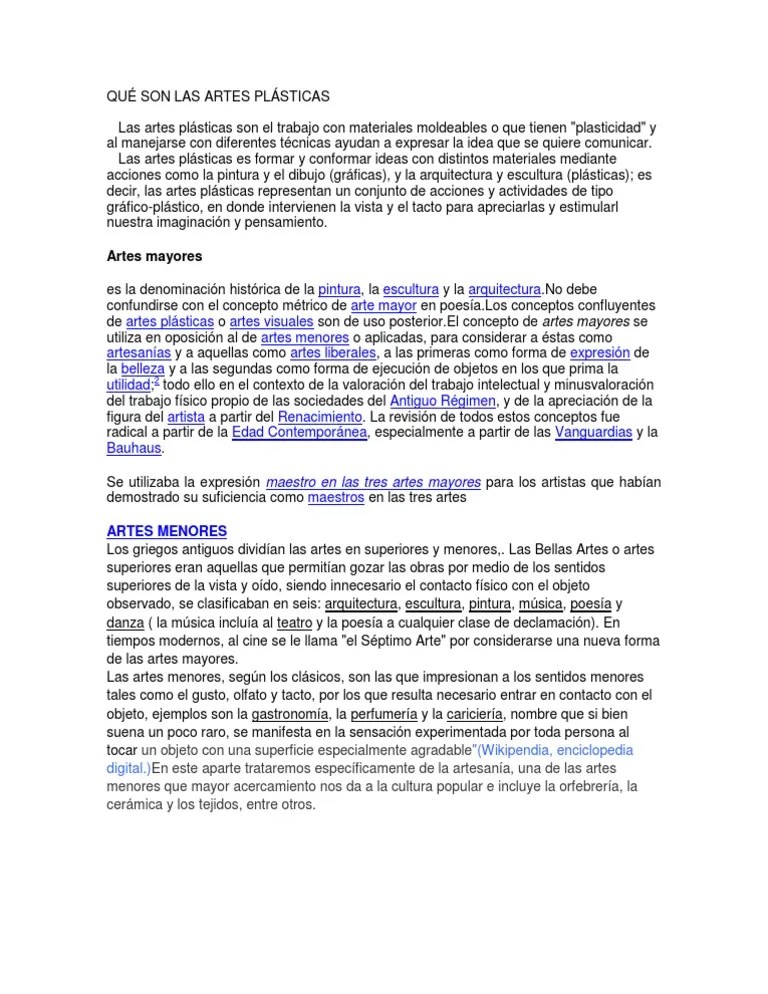 QUÉ SON LAS ARTES PLÁSTICAS

Las artes plásticas son el trabajo con materiales moldeables o que tienen "plasticidad" y al manejarse con diferentes técnicas ayudan a expresar la idea que se quiere comunicar.

Las artes plásticas es formar y conformar ideas con distintos materiales mediante acciones como la pintura y el dibujo (gráficas), y la arquitectura y escultura (plásticas); es decir, las artes plásticas representan un conjunto de acciones y actividades de tipo gráfico-plástico, en donde intervienen la vista y el tacto para apreciarlas y estimularl nuestra imaginación y pensamiento.

Artes mayores

es la denominación histórica de la pintura, la escultura y la arquitectura.No debe confundirse con el concepto métrico de arte mayor en poesía.Los conceptos confluyentes de artes plásticas o artes visuales son de uso posterior.El concepto de artes mayores se utiliza en oposición al de artes menores o aplicadas, para considerar a éstas como artesanías y a aquellas como artes liberales, a las primeras como forma de expresión de la belleza y a las segundas como forma de ejecución de objetos en los que prima la utilidad;$^2$ todo ello en el contexto de la valoración del trabajo intelectual y minusvaloración del trabajo físico propio de las sociedades del Antiguo Régimen, y de la apreciación de la figura del artista a partir del Renacimiento. La revisión de todos estos conceptos fue radical a partir de la Edad Contemporánea, especialmente a partir de las Vanguardias y la Bauhaus.

Se utilizaba la expresión maestro en las tres artes mayores para los artistas que habían demostrado su suficiencia como maestros en las tres artes

ARTES MENORES
Los griegos antiguos dividían las artes en superiores y menores,. Las Bellas Artes o artes superiores eran aquellas que permitían gozar las obras por medio de los sentidos superiores de la vista y oído, siendo innecesario el contacto físico con el objeto observado, se clasificaban en seis: arquitectura, escultura, pintura, música, poesía y danza ( la música incluía al teatro y la poesía a cualquier clase de declamación). En tiempos modernos, al cine se le llama "el Séptimo Arte" por considerarse una nueva forma de las artes mayores.
Las artes menores, según los clásicos, son las que impresionan a los sentidos menores tales como el gusto, olfato y tacto, por los que resulta necesario entrar en contacto con el objeto, ejemplos son la gastronomía, la perfumería y la caricíería, nombre que si bien suena un poco raro, se manifesta en la sensación experimentada por toda persona al tocar un objeto con una superficie especialmente agradable"(Wikipendia, enciclopedia digital.)En este aparte trataremos específicamente de la artesanía, una de las artes menores que mayor acercamiento nos da a la cultura popular e incluye la orfebrería, la cerámica y los tejidos, entre otros.